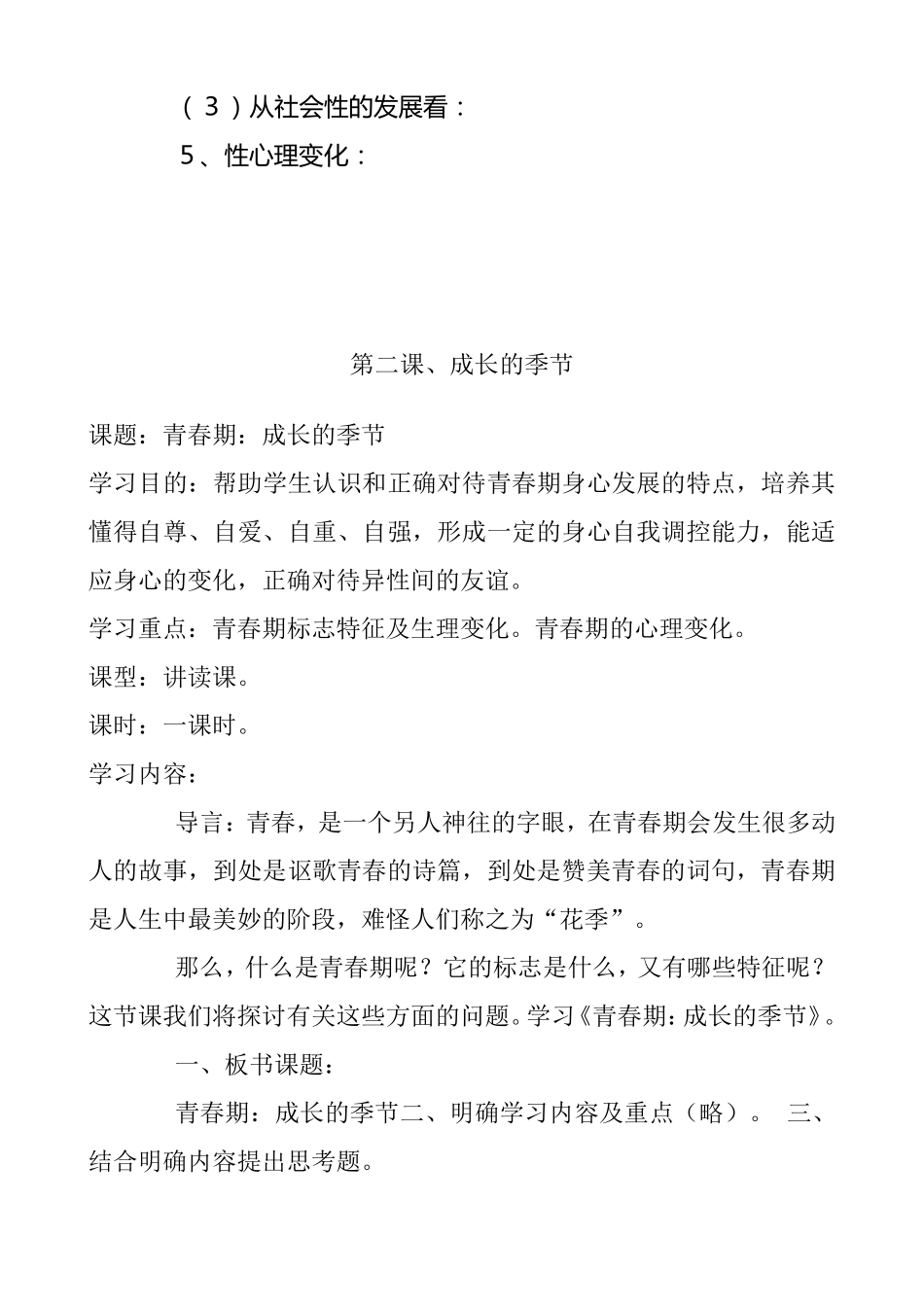 （3）从社会性的发展看：

5、性心理变化：

第二课、成长的季节

课题：青春期：成长的季节

学习目的：帮助学生认识和正确对待青春期身心发展的特点，培养其懂得自尊、自爱、自重、自强，形成一定的身心自我调控能力，能适应身心的变化，正确对待异性间的友谊。

学习重点：青春期标志特征及生理变化。青春期的心理变化。

课型：讲读课。

课时：一课时。

学习内容：

导言：青春，是一个另人神往的字眼，在青春期会发生很多动人的故事，到处是讴歌青春的诗篇，到处是赞美青春的词句，青春期是人生中最美妙的阶段，难怪人们称之为“花季”。

那么，什么是青春期呢？它的标志是什么，又有哪些特征呢？这节课我们将探讨有关这些方面的问题。学习《青春期：成长的季节》。

一、板书课题：

青春期：成长的季节二、明确学习内容及重点（略）。 三、结合明确内容提出思考题。